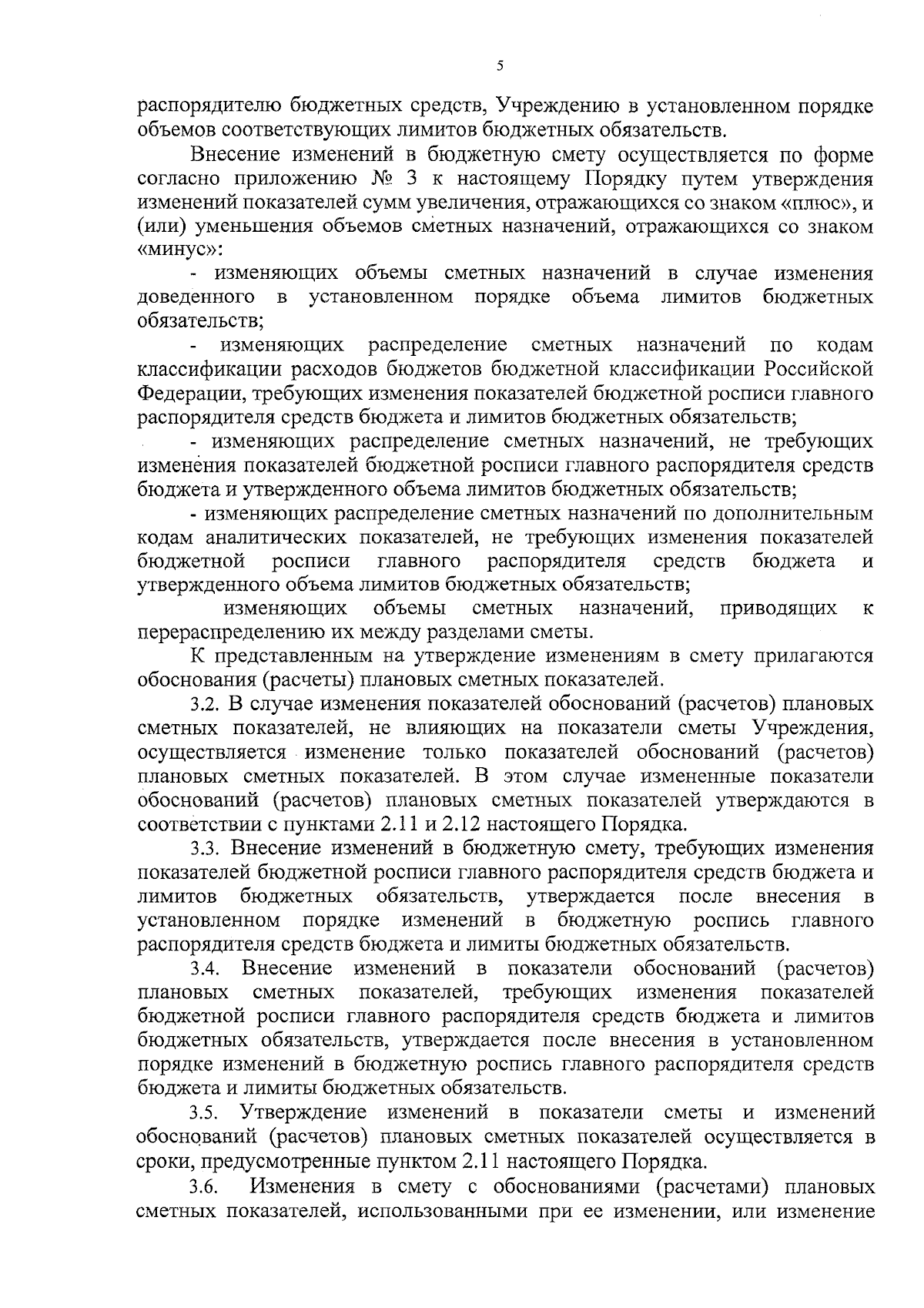 5

распорядителю бюджетных средств, Учреждению в установленном порядке объемов соответствующих лимитов бюджетных обязательств.

Внесение изменений в бюджетную смету осуществляется по форме согласно приложению № 3 к настоящему Порядку путем утверждения изменений показателей сумм увеличения, отражающихся со знаком «плюс», и (или) уменьшения объемов сметных назначений, отражающихся со знаком «минус»:

- изменяющих объемы сметных назначений в случае изменения доведенного в установленном порядке объема лимитов бюджетных обязательств;

- изменяющих распределение сметных назначений по кодам классификации расходов бюджетов бюджетной классификации Российской Федерации, требующих изменения показателей бюджетной росписи главного распорядителя средств бюджета и лимитов бюджетных обязательств;

- изменяющих распределение сметных назначений, не требующих изменения показателей бюджетной росписи главного распорядителя средств бюджета и утвержденного объема лимитов бюджетных обязательств;

- изменяющих распределение сметных назначений по дополнительным кодам аналитических показателей, не требующих изменения показателей бюджетной росписи главного распорядителя средств бюджета и утвержденного объема лимитов бюджетных обязательств;

изменяющих объемы сметных назначений, приводящих к перераспределению их между разделами сметы.

К представленным на утверждение изменениям в смету прилагаются обоснования (расчеты) плановых сметных показателей.

3.2. В случае изменения показателей обоснований (расчетов) плановых сметных показателей, не влияющих на показатели сметы Учреждения, осуществляется изменение только показателей обоснований (расчетов) плановых сметных показателей. В этом случае измененные показатели обоснований (расчетов) плановых сметных показателей утверждаются в соответствии с пунктами 2.11 и 2.12 настоящего Порядка.

3.3. Внесение изменений в бюджетную смету, требующих изменения показателей бюджетной росписи главного распорядителя средств бюджета и лимитов бюджетных обязательств, утверждается после внесения в установленном порядке изменений в бюджетную роспись главного распорядителя средств бюджета и лимиты бюджетных обязательств.

3.4. Внесение изменений в показатели обоснований (расчетов) плановых сметных показателей, требующих изменения показателей бюджетной росписи главного распорядителя средств бюджета и лимитов бюджетных обязательств, утверждается после внесения в установленном порядке изменений в бюджетную роспись главного распорядителя средств бюджета и лимиты бюджетных обязательств.

3.5. Утверждение изменений в показатели сметы и изменений обоснований (расчетов) плановых сметных показателей осуществляется в сроки, предусмотренные пунктом 2.11 настоящего Порядка.

3.6. Изменения в смету с обоснованиями (расчетами) плановых сметных показателей, использованными при ее изменении, или изменение